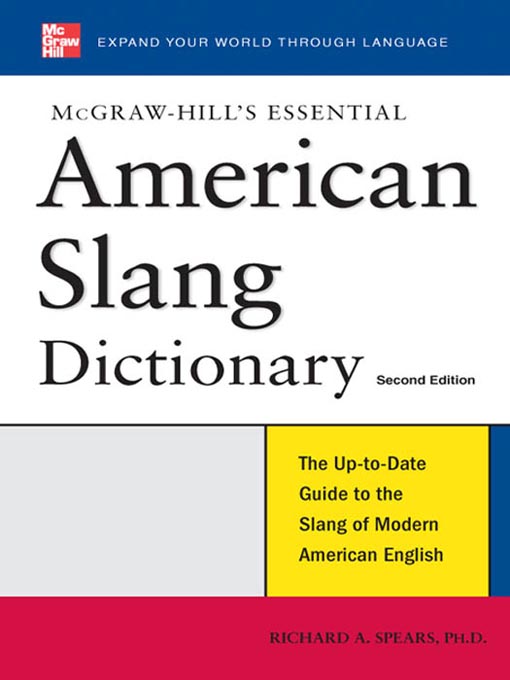 Mc Graw Hill

EXPAND YOUR WORLD THROUGH LANGUAGE

McGRAW-HILL'S ESSENTIAL

American Slang Dictionary

Second Edition

The Up-to-Date Guide to the Slang of Modern American English

RICHARD A. SPEARS, PH.D.